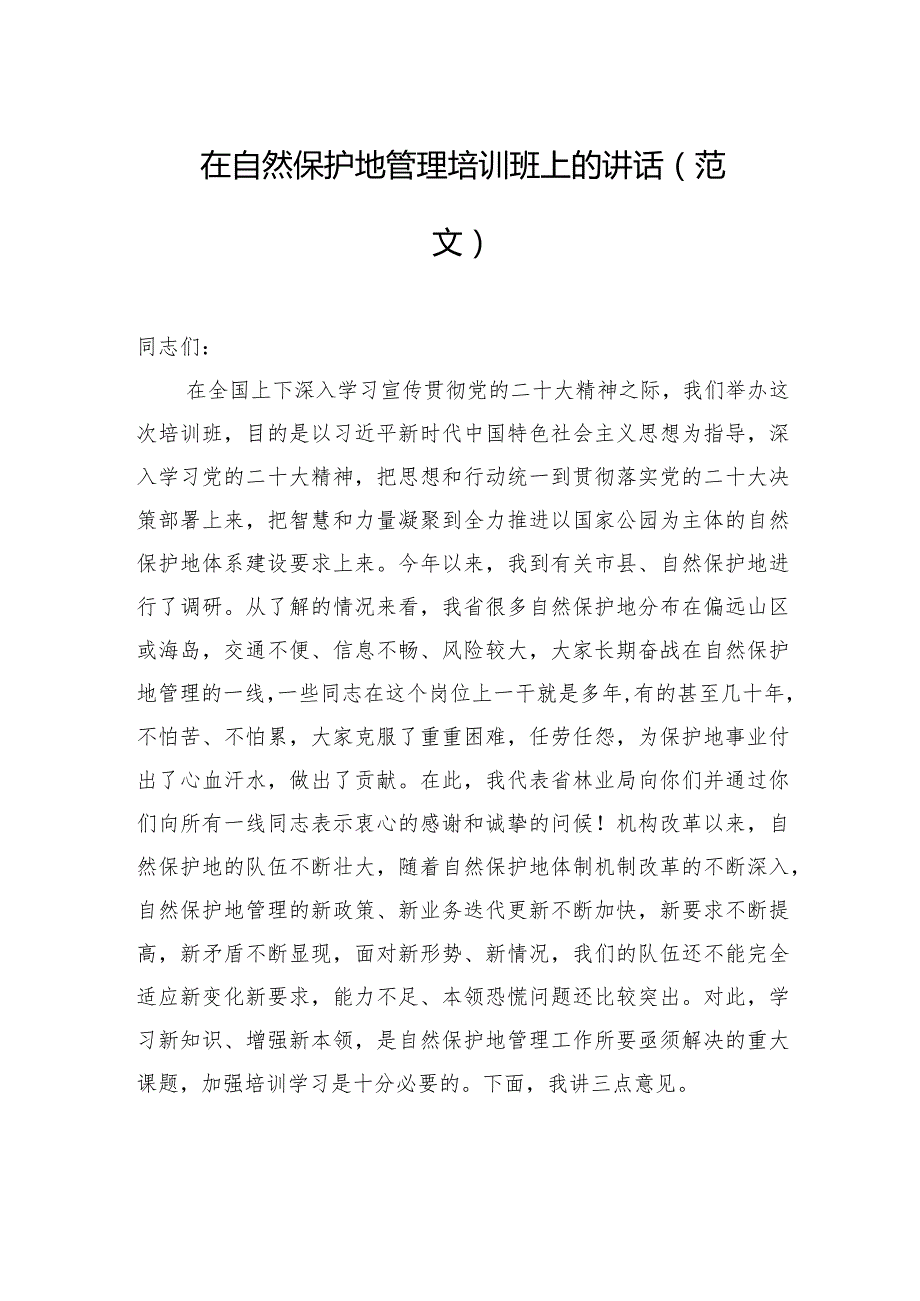 在自然保护地管理培训班上的讲话（范文）

同志们：

在全国上下深入学习宣传贯彻党的二十大精神之际，我们举办这次培训班，目的是以习近平新时代中国特色社会主义思想为指导，深入学习党的二十大精神，把思想和行动统一到贯彻落实党的二十大决策部署上来，把智慧和力量凝聚到全力推进以国家公园为主体的自然保护地体系建设要求上来。今年以来，我到有关市县、自然保护地进行了调研。从了解的情况来看，我省很多自然保护地分布在偏远山区或海岛，交通不便、信息不畅、风险较大，大家长期奋战在自然保护地管理的一线，一些同志在这个岗位上一干就是多年，有的甚至几十年，不怕苦、不怕累，大家克服了重重困难，任劳任怨，为保护地事业付出了心血汗水，做出了贡献。在此，我代表省林业局向你们并通过你们向所有一线同志表示衷心的感谢和诚挚的问候！机构改革以来，自然保护地的队伍不断壮大，随着自然保护地体制机制改革的不断深入，自然保护地管理的新政策、新业务迭代更新不断加快，新要求不断提高，新矛盾不断显现，面对新形势、新情况，我们的队伍还不能完全适应新变化新要求，能力不足、本领恐慌问题还比较突出。对此，学习新知识、增强新本领，是自然保护地管理工作所要亟须解决的重大课题，加强培训学习是十分必要的。下面，我讲三点意见。